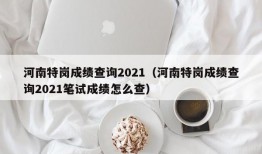 河南特岗成绩查询2021（河南特岗成绩查询2021笔试成绩怎么查）